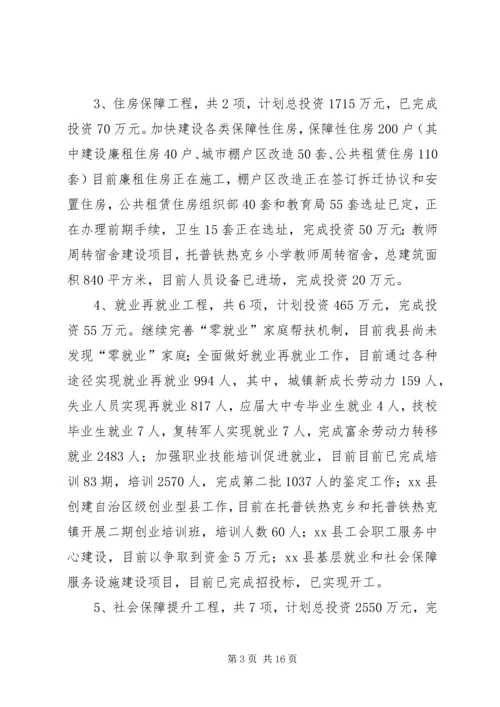 3、住房保障工程，共2项，计划总投资1715万元，已完成投资70万元。加快建设各类保障性住房，保障性住房200户（其中建设廉租住房40户、城市棚户区改造50套、公共租赁住房110套）目前廉租住房正在施工，棚户区改造正在签订拆迁协议和安置住房，公共租赁住房组织部40套和教育局55套选址已定，正在办理前期手续，卫生15套正在选址，完成投资50万元；教师周转宿舍建设项目，托普铁热克乡小学教师周转宿舍，总建筑面积840平方米，目前人员设备已进场，完成投资20万元。

4、就业再就业工程，共6项，计划投资465万元，完成投资55万元。继续完善“零就业”家庭帮扶机制，目前我县尚未发现“零就业”家庭；全面做好就业再就业工作，目前通过各种途径实现就业再就业994人，其中，城镇新成长劳动力159人，失业人员实现再就业817人，应届大中专毕业生就业4人，技校毕业生就业7人，复转军人实现就业7人，完成富余劳动力转移就业2483人；加强职业技能培训促进就业，目前目前已完成培训83期，培训2570人，完成第二批1037人的鉴定工作；xx县创建自治区级创业型县工作，目前在托普铁热克乡和托普铁热克镇开展二期创业培训班，培训人数60人；xx县工会职工服务中心建设，目前以争取到资金5万元；xx县基层就业和社会保障服务设施建设项目，目前已完成招投标，已实现开工。

5、社会保障提升工程，共7项，计划总投资2550万元，完

第3页 共16页